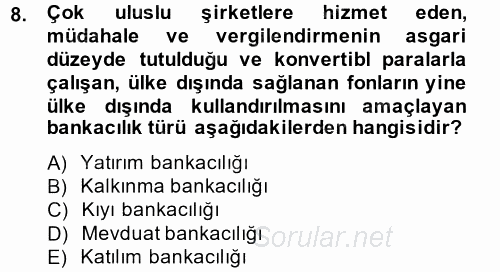 8. Çok uluslu şirketlere hizmet eden, müdahale ve vergilendirmenin asgari düzeyde tutulduğu ve konvertibl paralarla çalışan, ülke dışında sağlanan fonların yine ülke dışında kullandırılmasını amaçlayan bankacılık türü aşağıdakilerden hangisidir?

A) Yatırım bankacılığı
B) Kalkınma bankacılığı
C) Kıyı bankacılığı
D) Mevduat bankacılığı
E) Katılım bankacılığı

Sorular.net